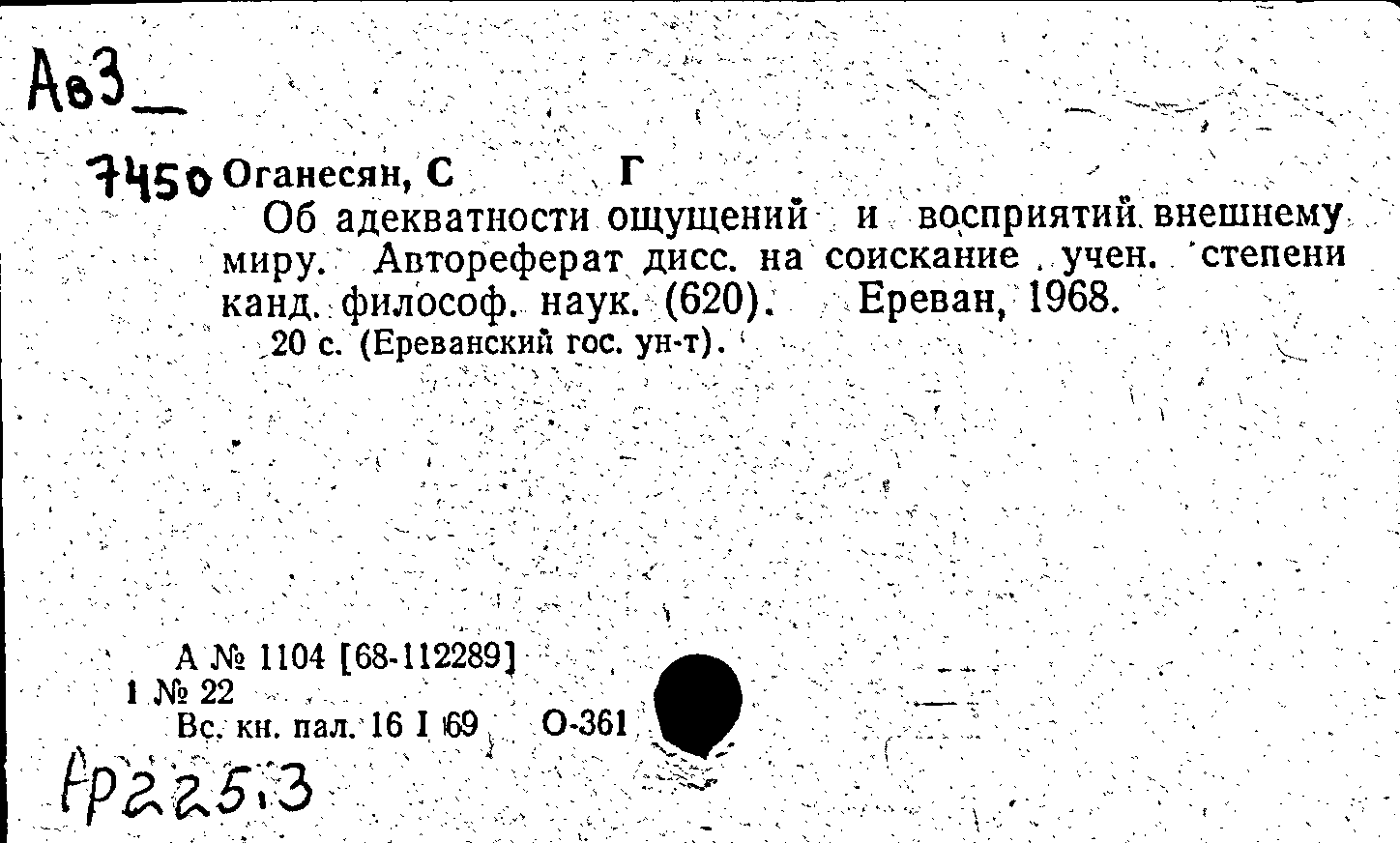 Ав3

7450 Оганесян, С Г
Об адекватности ощущений и восприятий внешнему миру. Автореферат дисс. на соискание учен. степени канд. философ. наук. (620). Ереван, 1968.
20 с. (Ереванский гос. ун-т).

А № 1104 [68-112289]
1 № 22
Вс. кн. пал. 16 I 69 О-361

Ар225.3